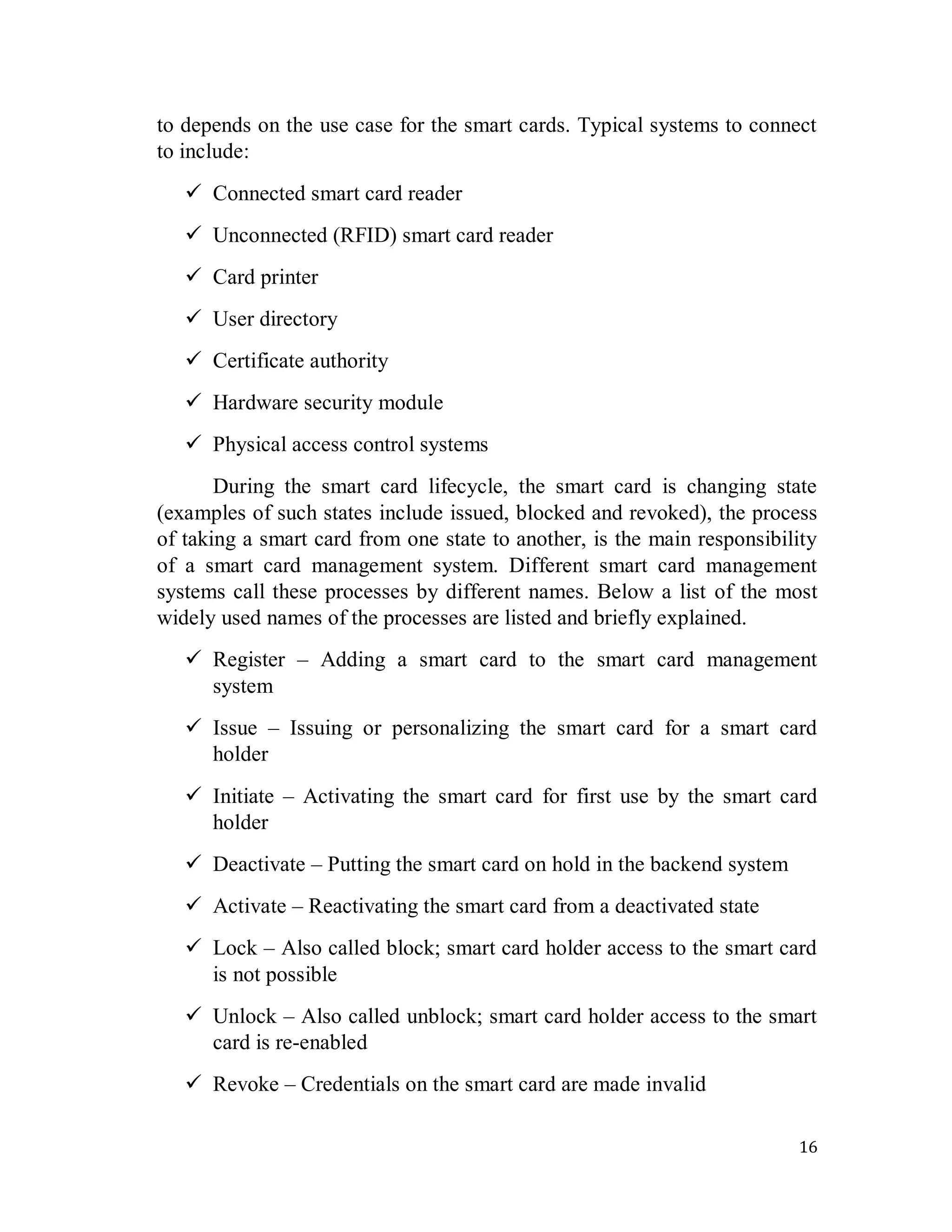 to depends on the use case for the smart cards. Typical systems to connect to include:

✓ Connected smart card reader

✓ Unconnected (RFID) smart card reader

✓ Card printer

✓ User directory

✓ Certificate authority

✓ Hardware security module

✓ Physical access control systems

During the smart card lifecycle, the smart card is changing state (examples of such states include issued, blocked and revoked), the process of taking a smart card from one state to another, is the main responsibility of a smart card management system. Different smart card management systems call these processes by different names. Below a list of the most widely used names of the processes are listed and briefly explained.

✓ Register – Adding a smart card to the smart card management system

✓ Issue – Issuing or personalizing the smart card for a smart card holder

✓ Initiate – Activating the smart card for first use by the smart card holder

✓ Deactivate – Putting the smart card on hold in the backend system

✓ Activate – Reactivating the smart card from a deactivated state

✓ Lock – Also called block; smart card holder access to the smart card is not possible

✓ Unlock – Also called unblock; smart card holder access to the smart card is re-enabled

✓ Revoke – Credentials on the smart card are made invalid

16